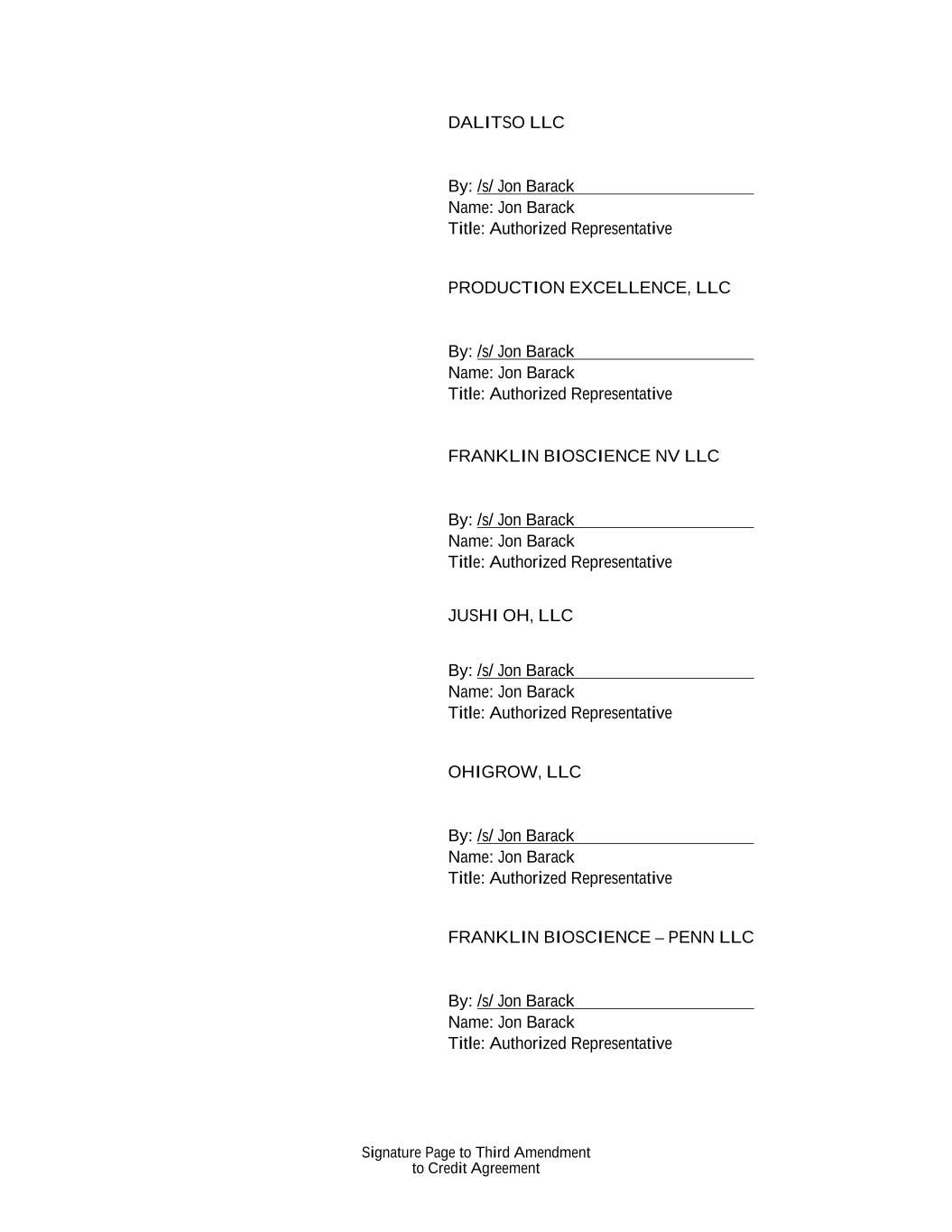 DALITSO LLC

By: /s/ Jon Barack
Name: Jon Barack
Title: Authorized Representative

PRODUCTION EXCELLENCE, LLC

By: /s/ Jon Barack
Name: Jon Barack
Title: Authorized Representative

FRANKLIN BIOSCIENCE NV LLC

By: /s/ Jon Barack
Name: Jon Barack
Title: Authorized Representative

JUSHI OH, LLC

By: /s/ Jon Barack
Name: Jon Barack
Title: Authorized Representative

OHIGROW, LLC

By: /s/ Jon Barack
Name: Jon Barack
Title: Authorized Representative

FRANKLIN BIOSCIENCE – PENN LLC

By: /s/ Jon Barack
Name: Jon Barack
Title: Authorized Representative

Signature Page to Third Amendment
to Credit Agreement